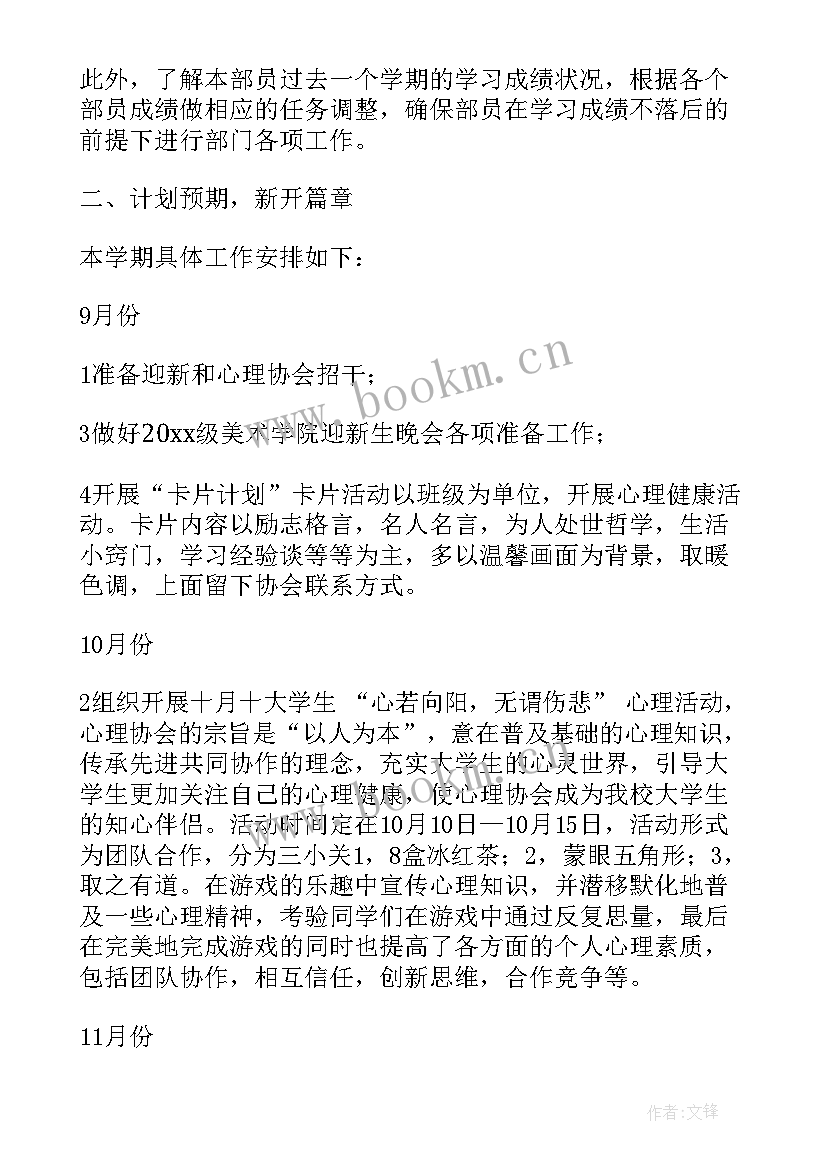 此外，了解本部员过去一个学期的学习成绩状况，根据各个部员成绩做相应的任务调整，确保部员在学习成绩不落后的前提下进行部门各项工作。

二、计划预期，新开篇章

本学期具体工作安排如下：

9月份

1准备迎新和心理协会招干；

3做好20xx级美术学院迎新生晚会各项准备工作；

4开展“卡片计划”卡片活动以班级为单位，开展心理健康活动。卡片内容以励志格言，名人名言，为人处世哲学，生活小窍门，学习经验谈等等为主，多以温馨画面为背景，取暖色调，上面留下协会联系方式。

10月份

2组织开展十月十大学生 “心若向阳，无谓伤悲” 心理活动，心理协会的宗旨是“以人为本”，意在普及基础的心理知识，传承先进共同协作的理念，充实大学生的心灵世界，引导大学生更加关注自己的心理健康，使心理协会成为我校大学生的知心伴侣。活动时间定在10月10日—10月15日，活动形式为团队合作，分为三小关1，8盒冰红茶；2，蒙眼五角形；3，取之有道。在游戏的乐趣中宣传心理知识，并潜移默化地普及一些心理精神，考验同学们在游戏中通过反复思量，最后在完美地完成游戏的同时也提高了各方面的个人心理素质，包括团队协作，相互信任，创新思维，合作竞争等。

11月份

www.bookm.cn

作者:文锋